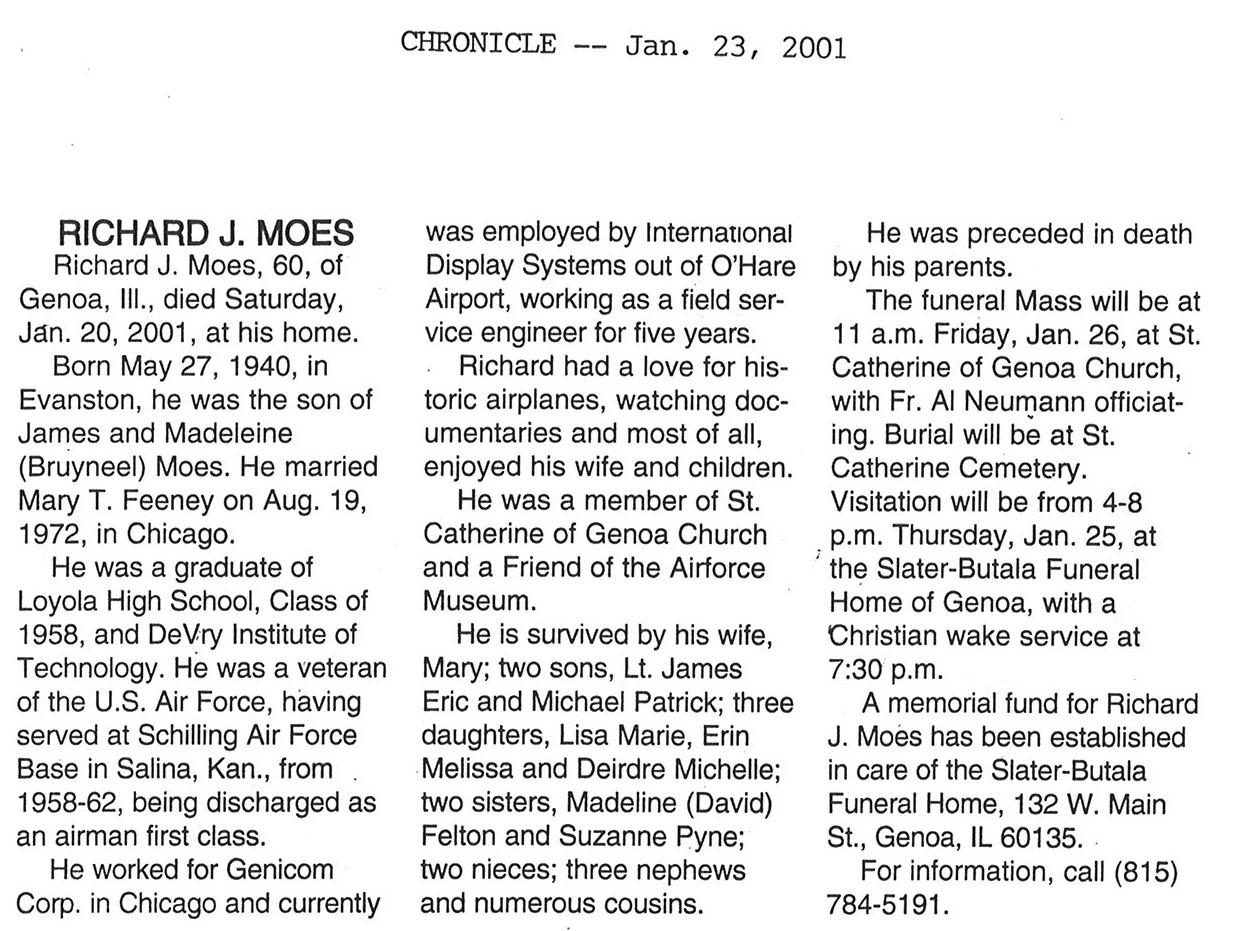 CHRONICLE -- Jan. 23, 2001

RICHARD J. MOES

Richard J. Moes, 60, of Genoa, Ill., died Saturday, Jan. 20, 2001, at his home.

Born May 27, 1940, in Evanston, he was the son of James and Madeleine (Bruyneel) Moes. He married Mary T. Feeney on Aug. 19, 1972, in Chicago.

He was a graduate of Loyola High School, Class of 1958, and DeVry Institute of Technology. He was a veteran of the U.S. Air Force, having served at Schilling Air Force Base in Salina, Kan., from 1958-62, being discharged as an airman first class.

He worked for Genicom Corp. in Chicago and currently was employed by International Display Systems out of O'Hare Airport, working as a field service engineer for five years.

Richard had a love for historic airplanes, watching documentaries and most of all, enjoyed his wife and children.

He was a member of St. Catherine of Genoa Church and a Friend of the Airforce Museum.

He is survived by his wife, Mary; two sons, Lt. James Eric and Michael Patrick; three daughters, Lisa Marie, Erin Melissa and Deirdre Michelle; two sisters, Madeline (David) Felton and Suzanne Pyne; two nieces; three nephews and numerous cousins.

He was preceded in death by his parents.

The funeral Mass will be at 11 a.m. Friday, Jan. 26, at St. Catherine of Genoa Church, with Fr. Al Neumann officiating. Burial will be at St. Catherine Cemetery. Visitation will be from 4-8 p.m. Thursday, Jan. 25, at the Slater-Butala Funeral Home of Genoa, with a Christian wake service at 7:30 p.m.

A memorial fund for Richard J. Moes has been established in care of the Slater-Butala Funeral Home, 132 W. Main St., Genoa, IL 60135.

For information, call (815) 784-5191.